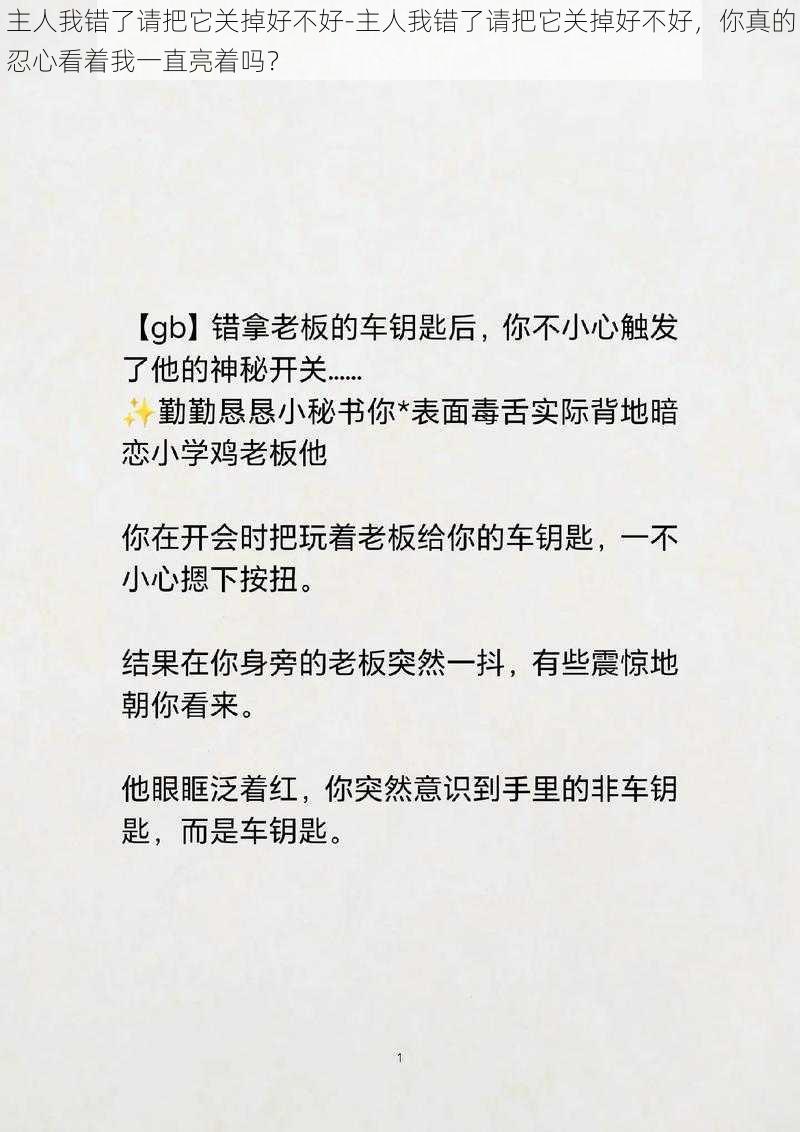 主人我错了请把它关掉好不好-主人我错了请把它关掉好不好，你真的忍心看着我一直亮着吗?

【gb】错拿老板的车钥匙后，你不小心触发了他的神秘开关……
✨勤勤恳恳小秘书你*表面毒舌实际背地暗恋小学鸡老板他

你在开会时把玩着老板给你的车钥匙，一不小心摁下按扭。

结果在你身旁的老板突然一抖，有些震惊地朝你看来。

他眼眶泛着红，你突然意识到手里的非车钥匙，而是车钥匙。

1